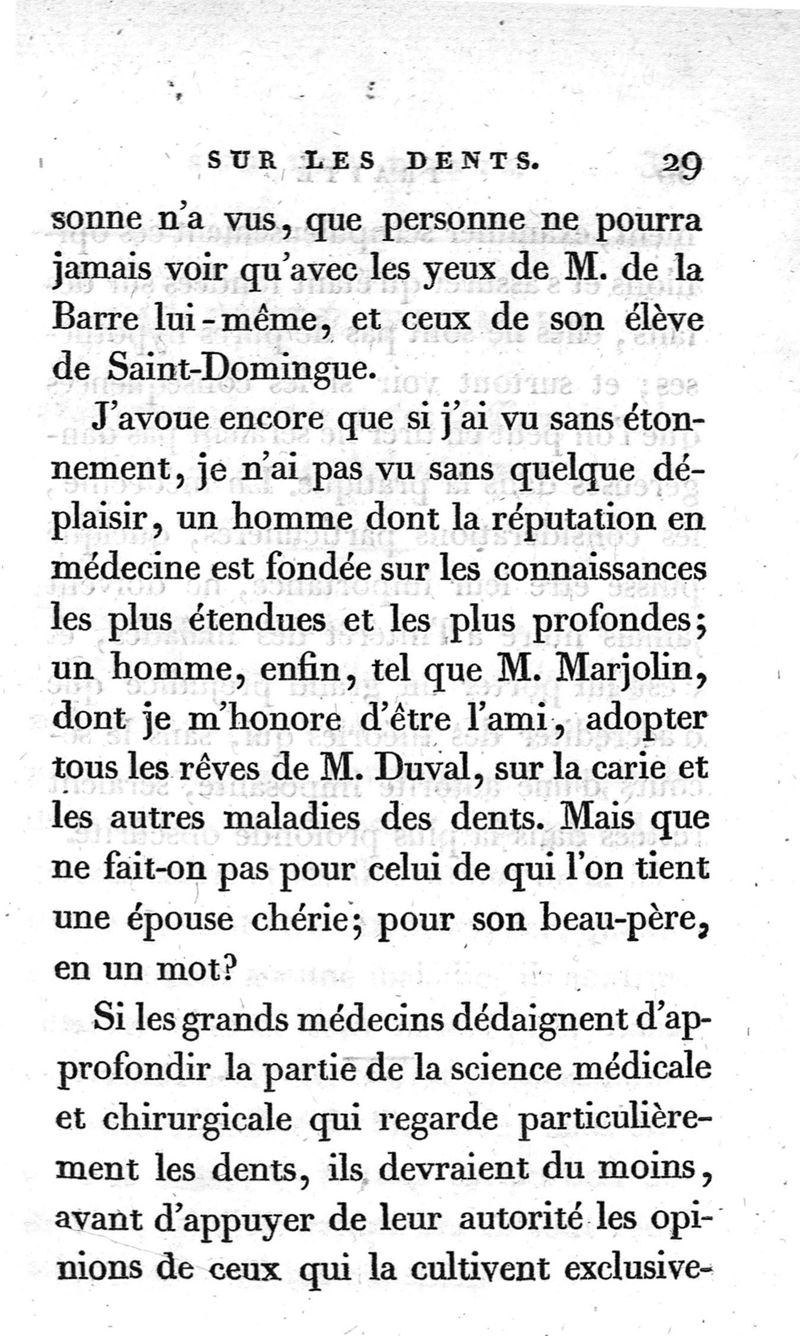 SUR LES DENTS. 29

sonne n'a vus, que personne ne pourra jamais voir qu'avec les yeux de M. de la Barre lui-même, et ceux de son élève de Saint-Domingue.

J'avoue encore que si j'ai vu sans étonnement, je n'ai pas vu sans quelque déplaisir, un homme dont la réputation en médecine est fondée sur les connaissances les plus étendues et les plus profondes; un homme, enfin, tel que M. Marjolin, dont je m'honore d'être l'ami, adopter tous les rêves de M. Duval, sur la carie et les autres maladies des dents. Mais que ne fait-on pas pour celui de qui l'on tient une épouse chérie; pour son beau-père, en un mot?

Si les grands médecins dédaignent d'approfondir la partie de la science médicale et chirurgicale qui regarde particulièrement les dents, ils devraient du moins, avant d'appuyer de leur autorité les opinions de ceux qui la cultivent exclusive-